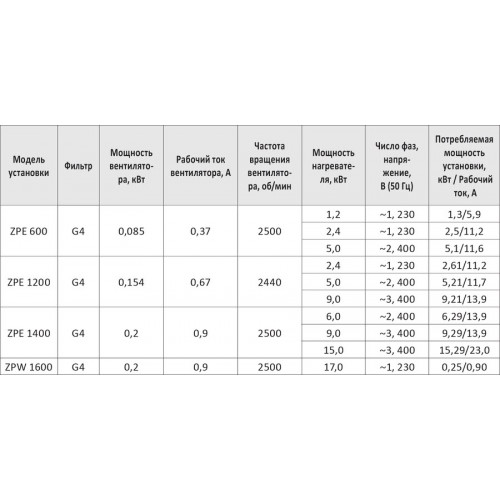 | Модель установки | Фильтр | Мощность вентилятора, кВт | Рабочий ток вентилятора, А | Частота вращения вентилятора, об/мин | Мощность нагревателя, кВт | Число фаз, напряжение, В (50 Гц) | Потребляемая мощность установки, кВт / Рабочий ток, А |
|---|---|---|---|---|---|---|---|
| ZPE 600 | G4 | 0,085 | 0,37 | 2500 | 1,2 | ~1, 230 | 1,3/5,9 |
| | | | | | 2,4 | ~1, 230 | 2,5/11,2 |
| | | | | | 5,0 | ~2, 400 | 5,1/11,6 |
| ZPE 1200 | G4 | 0,154 | 0,67 | 2440 | 2,4 | ~1, 230 | 2,61/11,2 |
| | | | | | 5,0 | ~2, 400 | 5,21/11,7 |
| | | | | | 9,0 | ~3, 400 | 9,21/13,9 |
| ZPE 1400 | G4 | 0,2 | 0,9 | 2500 | 6,0 | ~2, 400 | 6,29/13,9 |
| | | | | | 9,0 | ~3, 400 | 9,29/13,9 |
| | | | | | 15,0 | ~3, 400 | 15,29/23,0 |
| ZPW 1600 | G4 | 0,2 | 0,9 | 2500 | 17,0 | ~1, 230 | 0,25/0,90 |